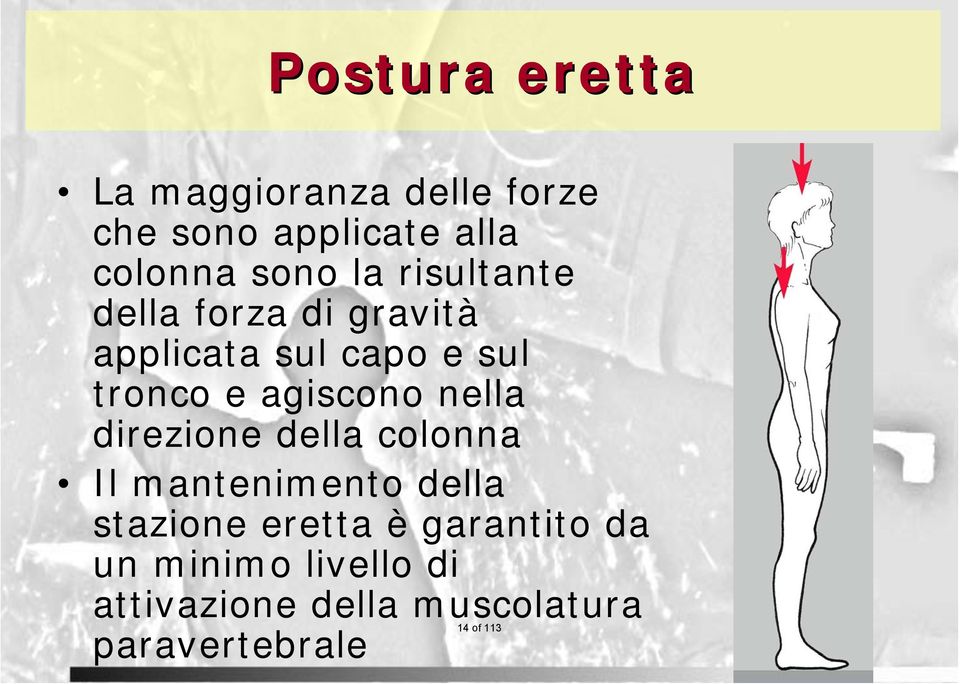 Postura eretta

• La maggioranza delle forze che sono applicate alla colonna sono la risultante della forza di gravità applicata sul capo e sul tronco e agiscono nella direzione della colonna
• Il mantenimento della stazione eretta è garantito da un minimo livello di attivazione della muscolatura paravertebrale

14 of 113